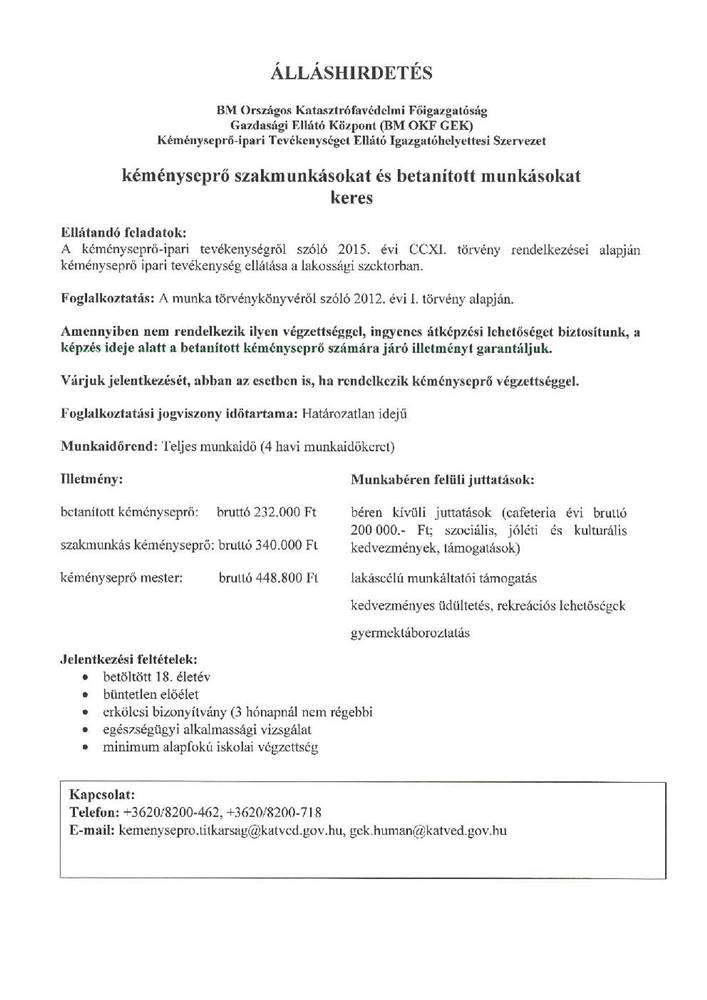 ÁLLÁSHIRDETÉS

BM Országos Katasztrófavédelmi Főigazgatóság
Gazdasági Ellátó Központ (BM OKF GEK)
Kéményseprő-ipari Tevékenységet Ellátó Igazgatóhelyettesi Szervezet

kéményseprő szakmunkásokat és betanított munkásokat keres

Ellátandó feladatok:
A kéményseprő-ipari tevékenységről szóló 2015. évi CCXI. törvény rendelkezései alapján kéményseprő ipari tevékenység ellátása a lakossági szektorban.

Foglalkoztatás: A munka törvénykönyvéről szóló 2012. évi I. törvény alapján.

Amennyiben nem rendelkezik ilyen végzettséggel, ingyenes átképzési lehetőséget biztosítunk, a képzés ideje alatt a betanított kéményseprő számára járó illetményt garantáljuk.

Várjuk jelentkezését, abban az esetben is, ha rendelkezik kéményseprő végzettséggel.

Foglalkoztatási jogviszony időtartama: Határozatlan idejű

Munkaidőrend: Teljes munkaidő (4 havi munkaidőkeret)

Illetmény:

betanított kéményseprő: bruttó 232.000 Ft

szakmunkás kéményseprő: bruttó 340.000 Ft

kéményseprő mester: bruttó 448.800 Ft

Munkabéren felüli juttatások:

béren kívüli juttatások (cafeteria évi bruttó 200 000.- Ft; szociális, jóléti és kulturális kedvezmények, támogatások)

lakáscélú munkáltatói támogatás

kedvezményes üdültetés, rekreációs lehetőségek

gyermektáboroztatás

Jelentkezési feltételek:
• betöltött 18. életév
• büntetlen előélet
• erkölcsi bizonyítvány (3 hónapnál nem régebbi
• egészségügyi alkalmassági vizsgálat
• minimum alapfokú iskolai végzettség

Kapcsolat:
Telefon: +3620/8200-462, +3620/8200-718
E-mail: kemenysepro.titkarsag@katved.gov.hu, gek.human@katved.gov.hu